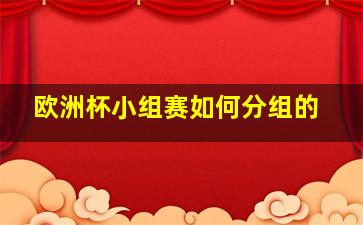 欧洲杯小组赛如何分组的